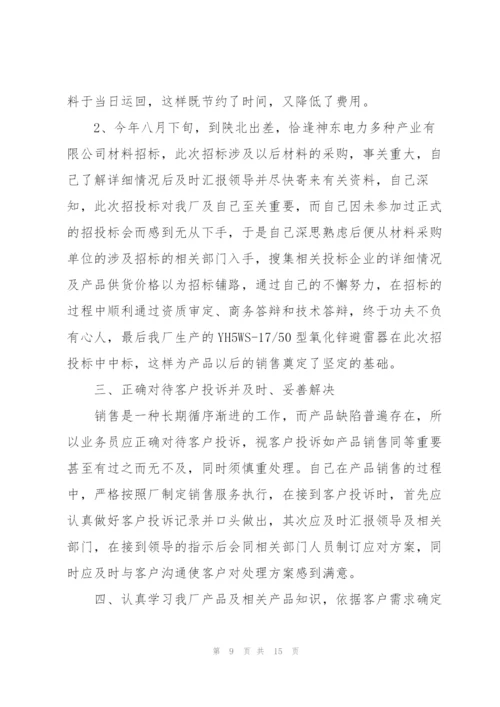 料于当日运回，这样既节约了时间，又降低了费用。

2、今年八月下旬，到陕北出差，恰逢神东电力多种产业有限公司材料招标，此次招标涉及以后材料的采购，事关重大，自己了解详细情况后及时汇报领导并尽快寄来有关资料，自己深知，此次招投标对我厂及自己至关重要，而自己因未参加过正式的招投标会而感到无从下手，于是自己深思熟虑后便从材料采购单位的涉及招标的相关部门入手，搜集相关投标企业的详细情况及产品供货价格以为招标铺路，通过自己的不懈努力，在招标的过程中顺利通过资质审定、商务答辩和技术答辩，终于功夫不负有心人，最后我厂生产的YH5WS-17/50型氧化锌避雷器在此次招投标中中标，这样为产品以后的销售奠定了坚定的基础。

三、正确对待客户投诉并及时、妥善解决

销售是一种长期循序渐进的工作，而产品缺陷普遍存在，所以业务员应正确对待客户投诉，视客户投诉如产品销售同等重要甚至有过之而无不及，同时须慎重处理。自己在产品销售的过程中，严格按照厂制定销售服务执行，在接到客户投诉时，首先应认真做好客户投诉记录并口头做出，其次应及时汇报领导及相关部门，在接到领导的指示后会同相关部门人员制订应对方案，同时应及时与客户沟通使客户对处理方案感到满意。

四、认真学习我厂产品及相关产品知识，依据客户需求确定

第 9 页 共 15 页